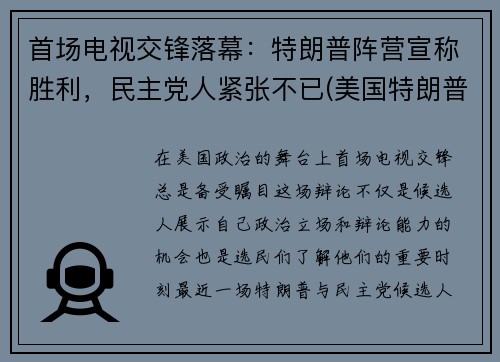 首场电视交锋落幕：特朗普阵营宣称胜利，民主党人紧张不已(美国特朗普

在美国政治的舞台上首场电视交锋总是备受瞩目这场辩论不仅是候选人展示自己政治立场和辩论能力的机会也是选民们了解他们的重要时刻最近一场特朗普与民主党候选人